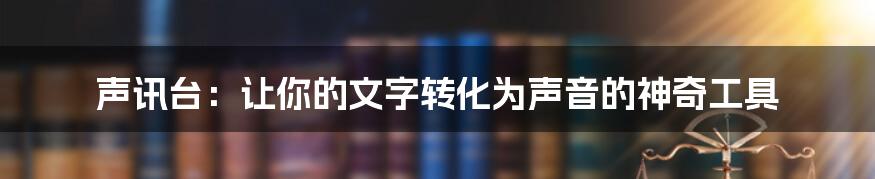 声讯台：让你的文字转化为声音的神奇工具